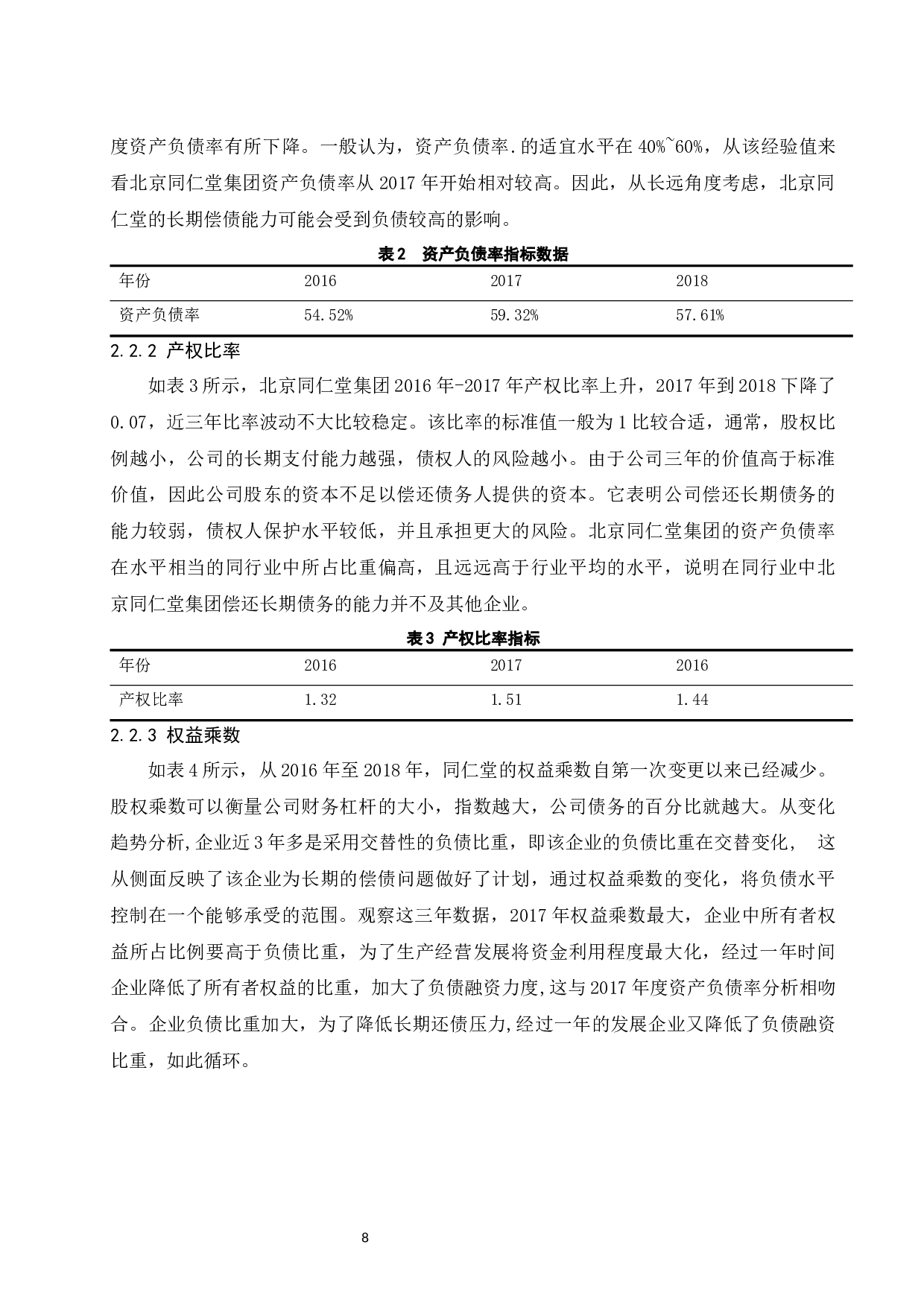 度资产负债率有所下降。一般认为，资产负债率.的适宜水平在40%~60%，从该经验值来看北京同仁堂集团资产负债率从2017年开始相对较高。因此，从长远角度考虑，北京同仁堂的长期偿债能力可能会受到负债较高的影响。

表2　资产负债率指标数据

| 年份 | 2016 | 2017 | 2018 |
|---|---|---|---|
| 资产负债率 | 54.52% | 59.32% | 57.61% |

2.2.2 产权比率

如表3所示，北京同仁堂集团2016年-2017年产权比率上升，2017年到2018下降了0.07，近三年比率波动不大比较稳定。该比率的标准值一般为1比较合适，通常，股权比例越小，公司的长期支付能力越强，债权人的风险越小。由于公司三年的价值高于标准价值，因此公司股东的资本不足以偿还债务人提供的资本。它表明公司偿还长期债务的能力较弱，债权人保护水平较低，并且承担更大的风险。北京同仁堂集团的资产负债率在水平相当的同行业中所占比重偏高，且远远高于行业平均的水平，说明在同行业中北京同仁堂集团偿还长期债务的能力并不及其他企业。

表3 产权比率指标

| 年份 | 2016 | 2017 | 2016 |
|---|---|---|---|
| 产权比率 | 1.32 | 1.51 | 1.44 |

2.2.3 权益乘数

如表4所示，从2016年至2018年，同仁堂的权益乘数自第一次变更以来已经减少。股权乘数可以衡量公司财务杠杆的大小，指数越大，公司债务的百分比就越大。从变化趋势分析,企业近3年多是采用交替性的负债比重，即该企业的负债比重在交替变化，　这从侧面反映了该企业为长期的偿债问题做好了计划，通过权益乘数的变化，将负债水平控制在一个能够承受的范围。观察这三年数据，2017年权益乘数最大，企业中所有者权益所占比例要高于负债比重，为了生产经营发展将资金利用程度最大化，经过一年时间企业降低了所有者权益的比重，加大了负债融资力度,这与2017年度资产负债率分析相吻合。企业负债比重加大，为了降低长期还债压力,经过一年的发展企业又降低了负债融资比重，如此循环。

8